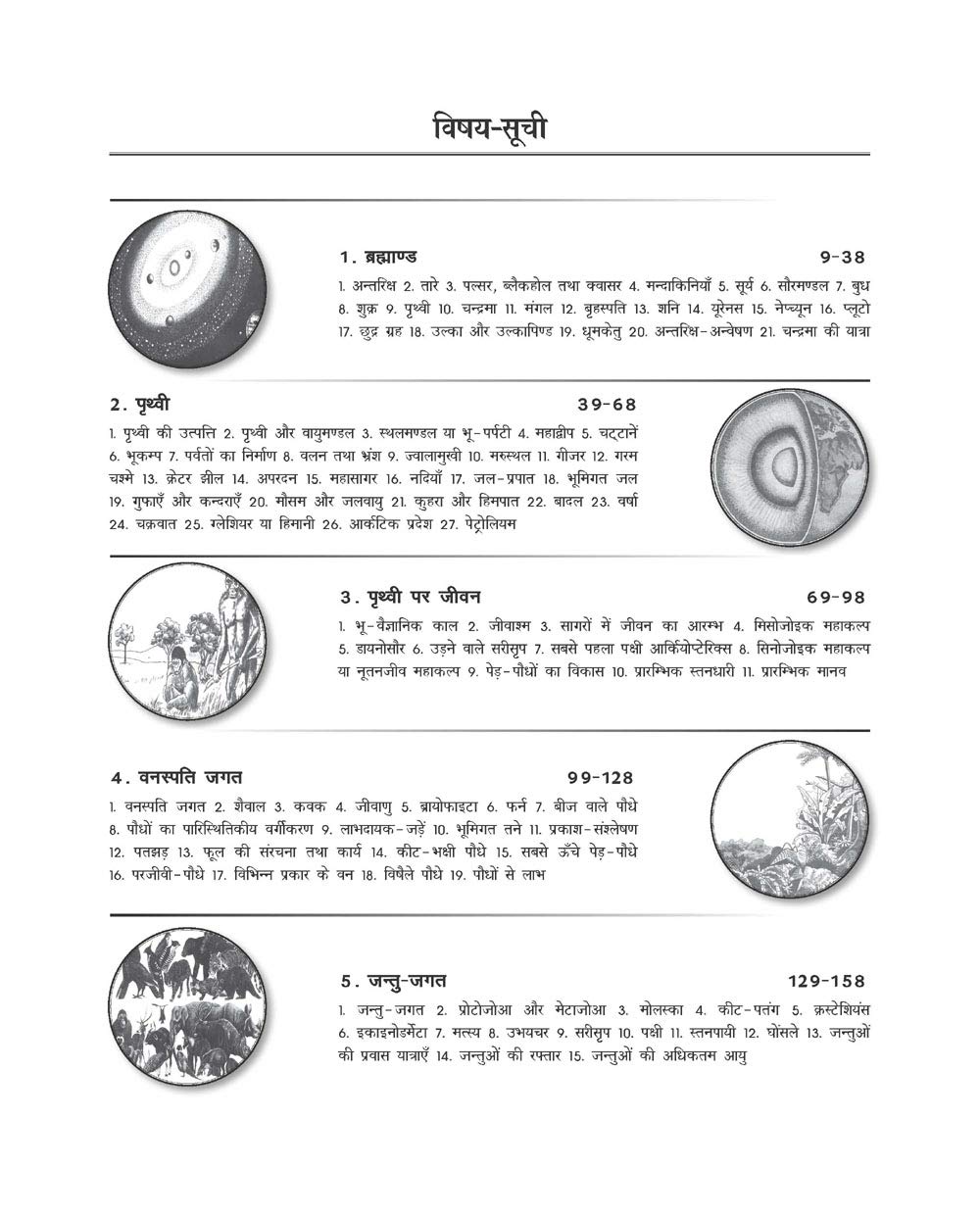 विषय-सूची

1. ब्रह्माण्ड 9-38

1. अन्तरिक्ष 2. तारे 3. पल्सर, ब्लैकहोल तथा क्वासर 4. मन्दाकिनियाँ 5. सूर्य 6. सौरमण्डल 7. बुध 8. शुक्र 9. पृथ्वी 10. चन्द्रमा 11. मंगल 12. बृहस्पति 13. शनि 14. यूरेनस 15. नेप्च्यून 16. प्लूटो 17. छुद्र ग्रह 18. उल्का और उल्कापिण्ड 19. धूमकेतु 20. अन्तरिक्ष-अन्वेषण 21. चन्द्रमा की यात्रा

2. पृथ्वी 39-68

1. पृथ्वी की उत्पत्ति 2. पृथ्वी और वायुमण्डल 3. स्थलमण्डल या भू-पर्पटी 4. महाद्वीप 5. चट्टानें 6. भूकम्प 7. पर्वतों का निर्माण 8. वलन तथा भ्रंश 9. ज्वालामुखी 10. मरुस्थल 11. गीजर 12. गरम चश्मे 13. क्रेटर झील 14. अपरदन 15. महासागर 16. नदियाँ 17. जल-प्रपात 18. भूमिगत जल 19. गुफाएँ और कन्दराएँ 20. मौसम और जलवायु 21. कुहरा और हिमपात 22. बादल 23. वर्षा 24. चक्रवात 25. ग्लेशियर या हिमानी 26. आर्कटिक प्रदेश 27. पेट्रोलियम

3. पृथ्वी पर जीवन 69-98

1. भू-वैज्ञानिक काल 2. जीवाश्म 3. सागरों में जीवन का आरम्भ 4. मिसोजोइक महाकल्प 5. डायनोसौर 6. उड़ने वाले सरीसृप 7. सबसे पहला पक्षी आर्कियोप्टेरिक्स 8. सिनोजोइक महाकल्प या नूतनजीव महाकल्प 9. पेड़-पौधों का विकास 10. प्रारम्भिक स्तनधारी 11. प्रारम्भिक मानव

4. वनस्पति जगत 99-128

1. वनस्पति जगत 2. शैवाल 3. कवक 4. जीवाणु 5. ब्रायोफाइटा 6. फर्न 7. बीज वाले पौधे 8. पौधों का पारिस्थितिकीय वर्गीकरण 9. लाभदायक-जड़ें 10. भूमिगत तने 11. प्रकाश-संश्लेषण 12. पतझड़ 13. फूल की संरचना तथा कार्य 14. कीट-भक्षी पौधे 15. सबसे ऊँचे पेड़-पौधे 16. परजीवी-पौधे 17. विभिन्न प्रकार के वन 18. विषैले पौधे 19. पौधों से लाभ

5. जन्तु-जगत 129-158

1. जन्तु-जगत 2. प्रोटोजोआ और मेटाजोआ 3. मोलस्का 4. कीट-पतंग 5. क्रस्टेशियंस 6. इकाइनोडर्मेटा 7. मत्स्य 8. उभयचर 9. सरीसृप 10. पक्षी 11. स्तनपायी 12. घोंसले 13. जन्तुओं की प्रवास यात्राएँ 14. जन्तुओं की रफ्तार 15. जन्तुओं की अधिकतम आयु